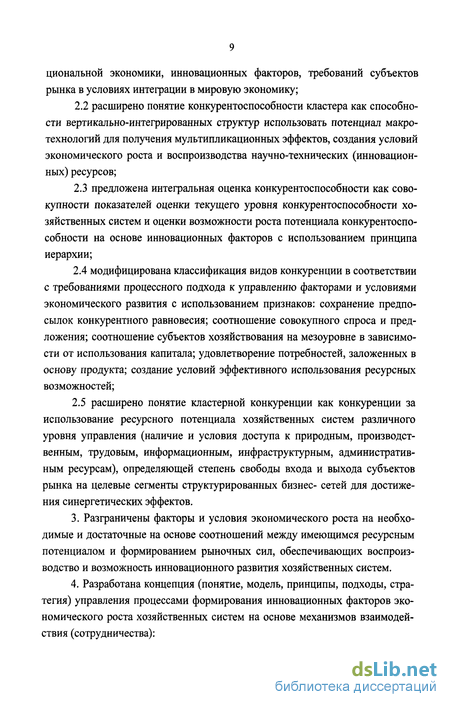 9

циональной экономики, инновационных факторов, требований субъектов рынка в условиях интеграции в мировую экономику;

2.2 расширено понятие конкурентоспособности кластера как способности вертикально-интегрированных структур использовать потенциал макротехнологий для получения мультипликационных эффектов, создания условий экономического роста и воспроизводства научно-технических (инновационных) ресурсов;

2.3 предложена интегральная оценка конкурентоспособности как совокупности показателей оценки текущего уровня конкурентоспособности хозяйственных систем и оценки возможности роста потенциала конкурентоспособности на основе инновационных факторов с использованием принципа иерархии;

2.4 модифицирована классификация видов конкуренции в соответствии с требованиями процессного подхода к управлению факторами и условиями экономического развития с использованием признаков: сохранение предпосылок конкурентного равновесия; соотношение совокупного спроса и предложения; соотношение субъектов хозяйствования на мезоуровне в зависимости от использования капитала; удовлетворение потребностей, заложенных в основу продукта; создание условий эффективного использования ресурсных возможностей;

2.5 расширено понятие кластерной конкуренции как конкуренции за использование ресурсного потенциала хозяйственных систем различного уровня управления (наличие и условия доступа к природным, производственным, трудовым, информационным, инфраструктурным, административным ресурсам), определяющей степень свободы входа и выхода субъектов рынка на целевые сегменты структурированных бизнес- сетей для достижения синергетических эффектов.

3. Разграничены факторы и условия экономического роста на необходимые и достаточные на основе соотношений между имеющимся ресурсным потенциалом и формированием рыночных сил, обеспечивающих воспроизводство и возможность инновационного развития хозяйственных систем.

4. Разработана концепция (понятие, модель, принципы, подходы, стратегия) управления процессами формирования инновационных факторов экономического роста хозяйственных систем на основе механизмов взаимодействия (сотрудничества):

dsLib.net
библиотека диссертаций